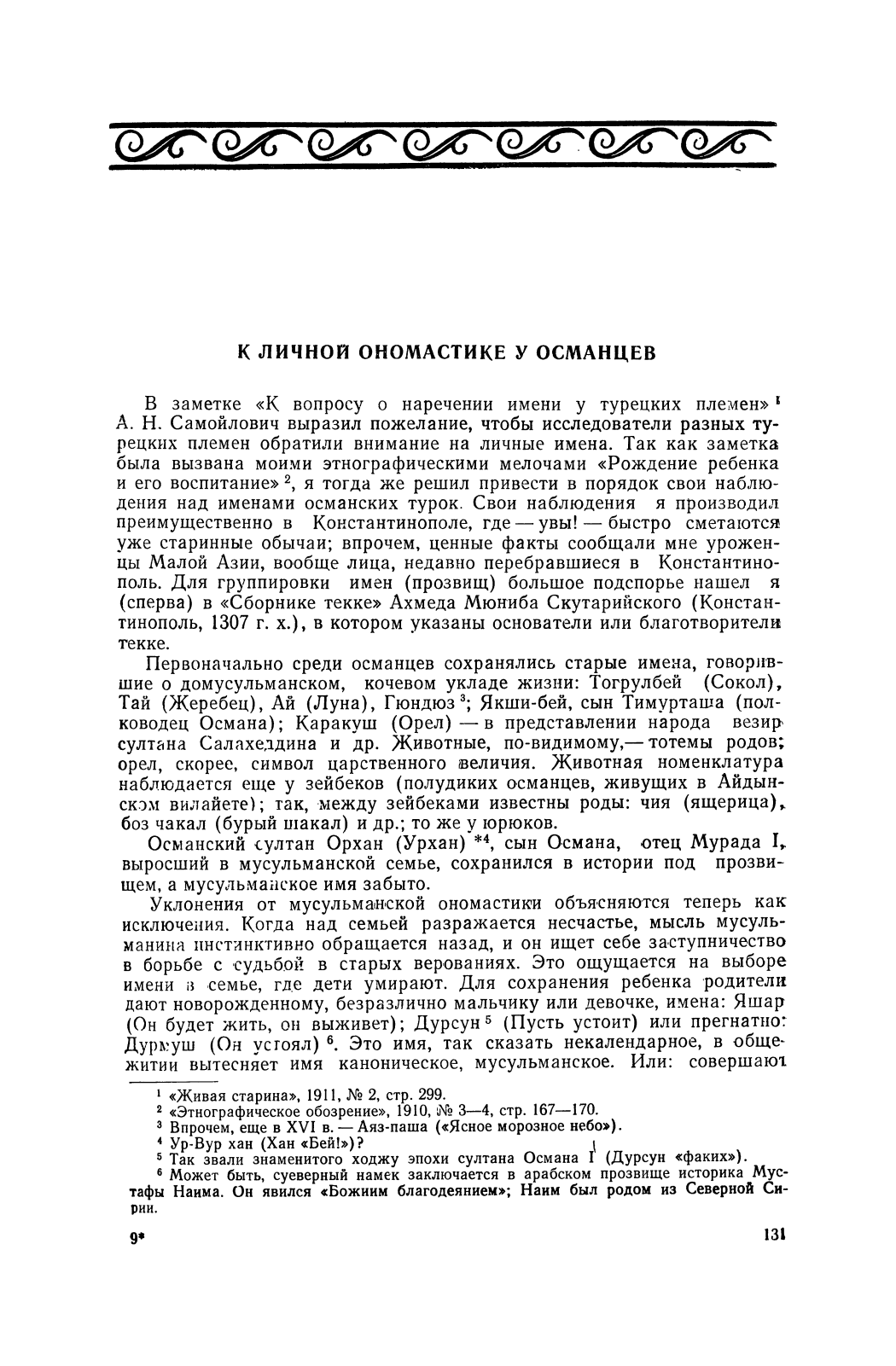 К ЛИЧНОЙ ОНОМАСТИКЕ У ОСМАНЦЕВ

В заметке «К вопросу о наречении имени у турецких племен» $^1$ А. Н. Самойлович выразил пожелание, чтобы исследователи разных турецких племен обратили внимание на личные имена. Так как заметка была вызвана моими этнографическими мелочами «Рождение ребенка и его воспитание» $^2$, я тогда же решил привести в порядок свои наблюдения над именами османских турок. Свои наблюдения я производил преимущественно в Константинополе, где — увы! — быстро сметаются уже старинные обычаи; впрочем, ценные факты сообщали мне уроженцы Малой Азии, вообще лица, недавно перебравшиеся в Константинополь. Для группировки имен (прозвищ) большое подспорье нашел я (сперва) в «Сборнике текке» Ахмеда Мюниба Скутарийского (Константинополь, 1307 г. х.), в котором указаны основатели или благотворители текке.

Первоначально среди османцев сохранялись старые имена, говорившие о домусульманском, кочевом укладе жизни: Тогрулбей (Сокол), Тай (Жеребец), Ай (Луна), Гюндюз $^3$; Якши-бей, сын Тимурташа (полководец Османа); Каракуш (Орел) — в представлении народа везир султана Салахеддина и др. Животные, по-видимому,— тотемы родов; орел, скорее, символ царственного величия. Животная номенклатура наблюдается еще у зейбеков (полудиких османцев, живущих в Айдынском вилайете); так, между зейбеками известны роды: чия (ящерица), боз чакал (бурый шакал) и др.; то же у юрюков.

Османский султан Орхан (Урхан) *$^4$, сын Османа, отец Мурада I, выросший в мусульманской семье, сохранился в истории под прозвищем, а мусульманское имя забыто.

Уклонения от мусульманской ономастики объясняются теперь как исключения. Когда над семьей разражается несчастье, мысль мусульманина инстинктивно обращается назад, и он ищет себе заступничество в борьбе с судьбой в старых верованиях. Это ощущается на выборе имени в семье, где дети умирают. Для сохранения ребенка родители дают новорожденному, безразлично мальчику или девочке, имена: Яшар (Он будет жить, он выживет); Дурсун $^5$ (Пусть устоит) или прегнатно: Дурмуш (Он устоял) $^6$. Это имя, так сказать некалендарное, в общежитии вытесняет имя каноническое, мусульманское. Или: совершают

$^1$ «Живая старина», 1911, № 2, стр. 299.
$^2$ «Этнографическое обозрение», 1910, № 3—4, стр. 167—170.
$^3$ Впрочем, еще в XVI в. — Аяз-паша («Ясное морозное небо»).
$^4$ Ур-Вур хан (Хан «Бей!»)?
$^5$ Так звали знаменитого ходжу эпохи султана Османа I (Дурсун «факих»).
$^6$ Может быть, суеверный намек заключается в арабском прозвище историка Мустафы Наима. Он явился «Божиим благодеянием»; Наим был родом из Северной Сирии.

9*

131